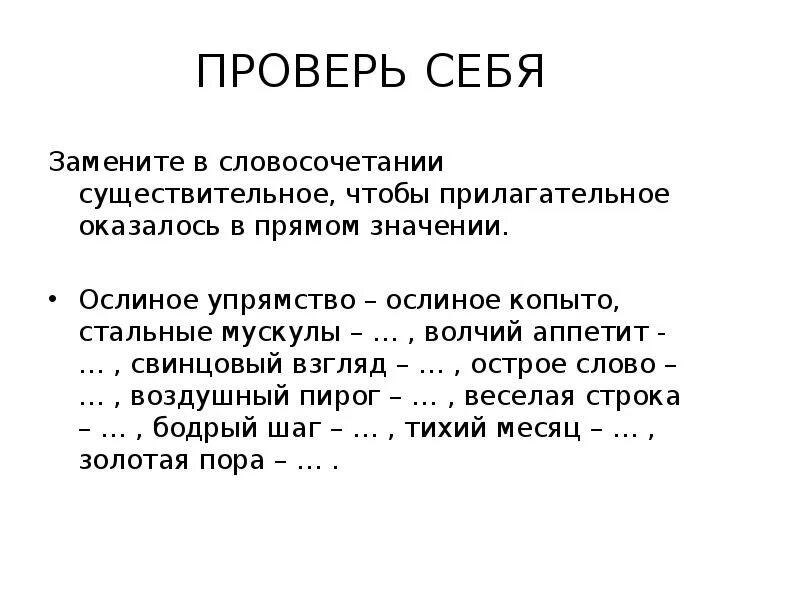 ПРОВЕРЬ СЕБЯ

Замените в словосочетании существительное, чтобы прилагательное оказалось в прямом значении.

• Ослиное упрямство – ослиное копыто, стальные мускулы – … , волчий аппетит - … , свинцовый взгляд – … , острое слово – … , воздушный пирог – … , веселая строка – … , бодрый шаг – … , тихий месяц – … , золотая пора – … .